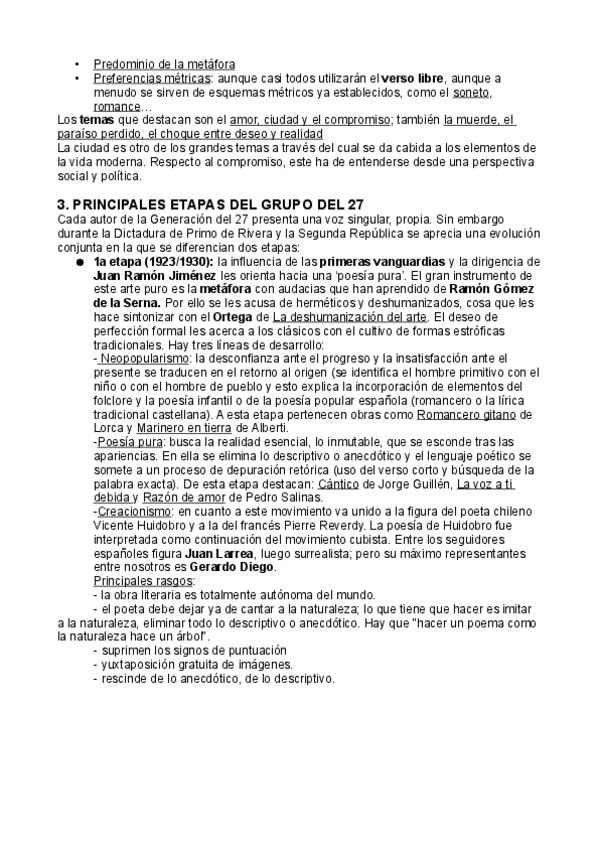 • Predominio de la metáfora
• Preferencias métricas: aunque casi todos utilizarán el verso libre, aunque a menudo se sirven de esquemas métricos ya establecidos, como el soneto, romance…

Los temas que destacan son el amor, ciudad y el compromiso; también la muerde, el paraíso perdido, el choque entre deseo y realidad
La ciudad es otro de los grandes temas a través del cual se da cabida a los elementos de la vida moderna. Respecto al compromiso, este ha de entenderse desde una perspectiva social y política.

3. PRINCIPALES ETAPAS DEL GRUPO DEL 27
Cada autor de la Generación del 27 presenta una voz singular, propia. Sin embargo durante la Dictadura de Primo de Rivera y la Segunda República se aprecia una evolución conjunta en la que se diferencian dos etapas:

● 1a etapa (1923/1930): la influencia de las primeras vanguardias y la dirigencia de Juan Ramón Jiménez les orienta hacia una 'poesía pura'. El gran instrumento de este arte puro es la metáfora con audacias que han aprendido de Ramón Gómez de la Serna. Por ello se les acusa de herméticos y deshumanizados, cosa que les hace sintonizar con el Ortega de La deshumanización del arte. El deseo de perfección formal les acerca a los clásicos con el cultivo de formas estróficas tradicionales. Hay tres líneas de desarrollo:
- Neopopularismo: la desconfianza ante el progreso y la insatisfacción ante el presente se traducen en el retorno al origen (se identifica el hombre primitivo con el niño o con el hombre de pueblo y esto explica la incorporación de elementos del folclore y la poesía infantil o de la poesía popular española (romancero o la lírica tradicional castellana). A esta etapa pertenecen obras como Romancero gitano de Lorca y Marinero en tierra de Alberti.
-Poesía pura: busca la realidad esencial, lo inmutable, que se esconde tras las apariencias. En ella se elimina lo descriptivo o anecdótico y el lenguaje poético se somete a un proceso de depuración retórica (uso del verso corto y búsqueda de la palabra exacta). De esta etapa destacan: Cántico de Jorge Guillén, La voz a ti debida y Razón de amor de Pedro Salinas.
-Creacionismo: en cuanto a este movimiento va unido a la figura del poeta chileno Vicente Huidobro y a la del francés Pierre Reverdy. La poesía de Huidobro fue interpretada como continuación del movimiento cubista. Entre los seguidores españoles figura Juan Larrea, luego surrealista; pero su máximo representantes entre nosotros es Gerardo Diego.
Principales rasgos:
- la obra literaria es totalmente autónoma del mundo.
- el poeta debe dejar ya de cantar a la naturaleza; lo que tiene que hacer es imitar a la naturaleza, eliminar todo lo descriptivo o anecdótico. Hay que "hacer un poema como la naturaleza hace un árbol".
- suprimen los signos de puntuación
- yuxtaposición gratuita de imágenes.
- rescinde de lo anecdótico, de lo descriptivo.